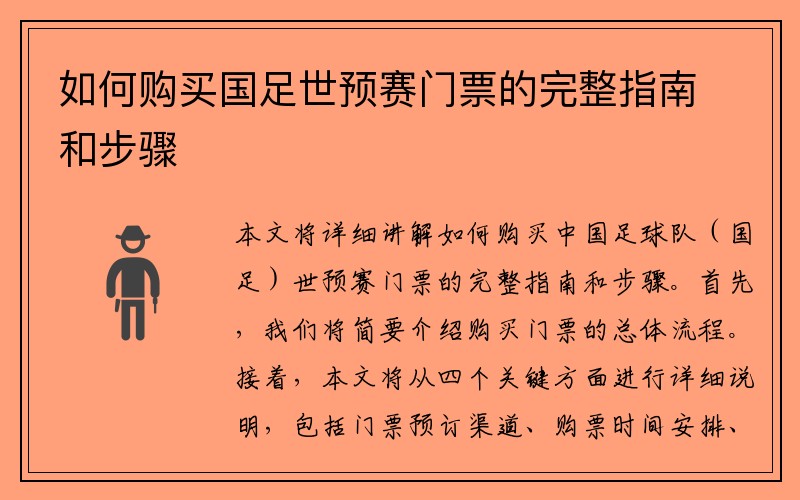 如何购买国足世预赛门票的完整指南和步骤

本文将详细讲解如何购买中国足球队（国足）世预赛门票的完整指南和步骤。首先，我们将简要介绍购买门票的总体流程。接着，本文将从四个关键方面进行详细说明，包括门票预订渠道、购票时间安排、